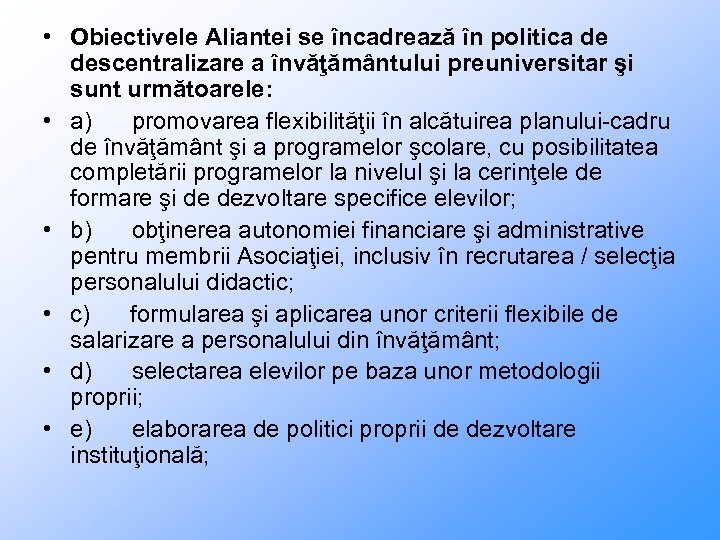 • Obiectivele Aliantei se încadrează în politica de descentralizare a învăţământului preuniversitar şi sunt următoarele:

• a) promovarea flexibilităţii în alcătuirea planului-cadru de învăţământ şi a programelor şcolare, cu posibilitatea completării programelor la nivelul şi la cerinţele de formare şi de dezvoltare specifice elevilor;

• b) obţinerea autonomiei financiare şi administrative pentru membrii Asociaţiei, inclusiv în recrutarea / selecţia personalului didactic;

• c) formularea şi aplicarea unor criterii flexibile de salarizare a personalului din învăţământ;

• d) selectarea elevilor pe baza unor metodologii proprii;

• e) elaborarea de politici proprii de dezvoltare instituţională;